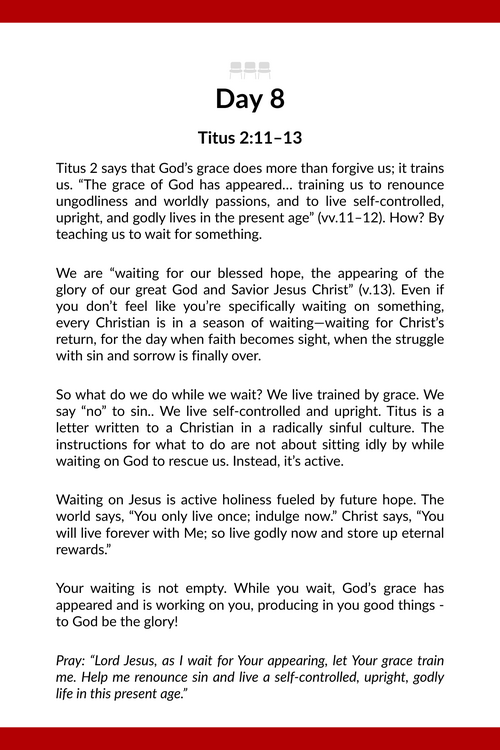 Day 8

Titus 2:11–13

Titus 2 says that God's grace does more than forgive us; it trains us. "The grace of God has appeared… training us to renounce ungodliness and worldly passions, and to live self-controlled, upright, and godly lives in the present age" (vv.11–12). How? By teaching us to wait for something.

We are "waiting for our blessed hope, the appearing of the glory of our great God and Savior Jesus Christ" (v.13). Even if you don't feel like you're specifically waiting on something, every Christian is in a season of waiting—waiting for Christ's return, for the day when faith becomes sight, when the struggle with sin and sorrow is finally over.

So what do we do while we wait? We live trained by grace. We say "no" to sin.. We live self-controlled and upright. Titus is a letter written to a Christian in a radically sinful culture. The instructions for what to do are not about sitting idly by while waiting on God to rescue us. Instead, it's active.

Waiting on Jesus is active holiness fueled by future hope. The world says, "You only live once; indulge now." Christ says, "You will live forever with Me; so live godly now and store up eternal rewards."

Your waiting is not empty. While you wait, God's grace has appeared and is working on you, producing in you good things - to God be the glory!

Pray: "Lord Jesus, as I wait for Your appearing, let Your grace train me. Help me renounce sin and live a self-controlled, upright, godly life in this present age."